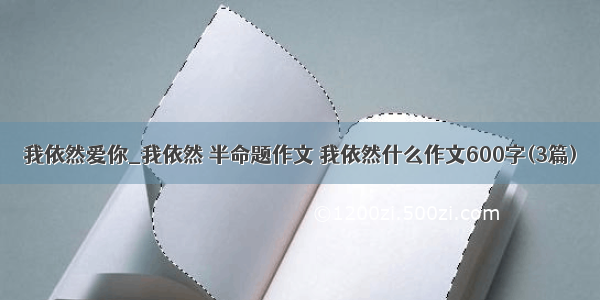 我依然爱你_我依然 半命题作文 我依然什么作文600字(3篇)

©1200zi.500zi.com